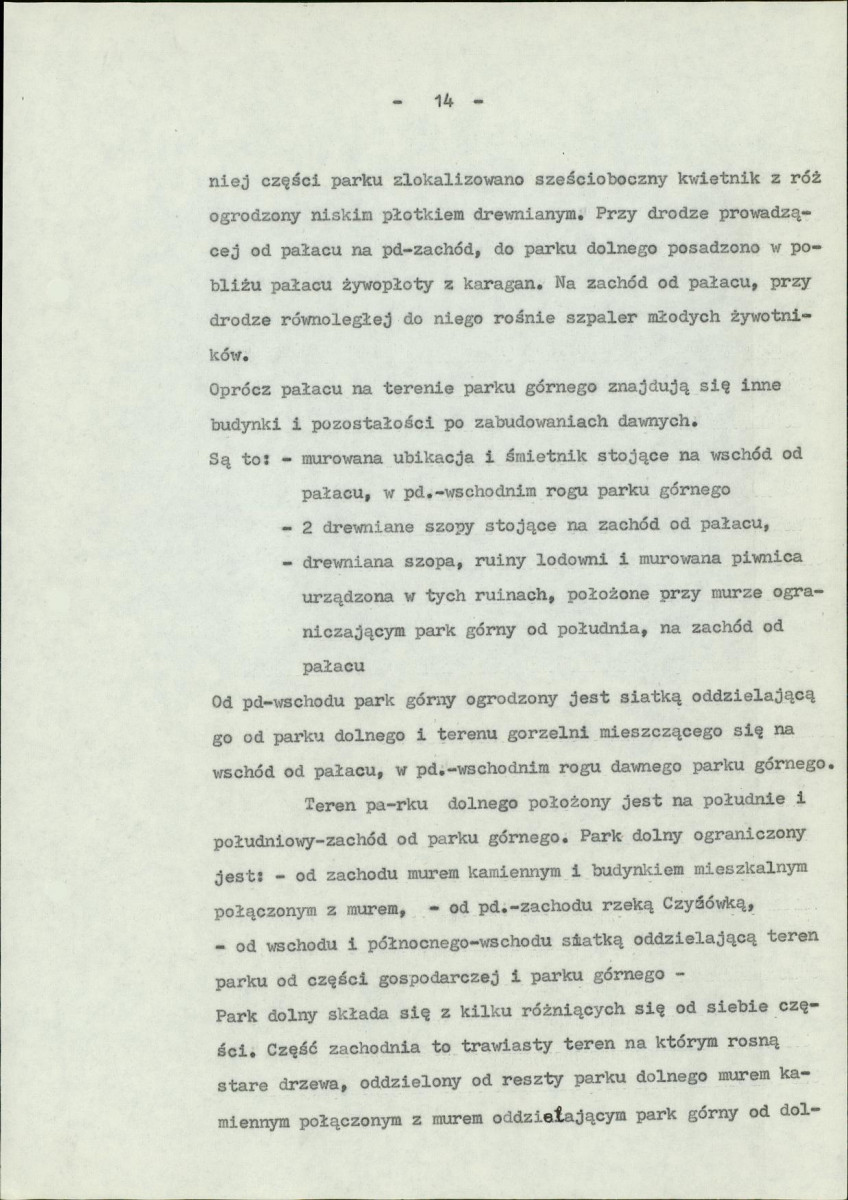 - 14 -

niej części parku zlokalizowano sześcioboczny kwietnik z róż ogrodzony niskim płotkiem drewnianym. Przy drodze prowadzącej od pałacu na pd-zachód, do parku dolnego posadzono w pobliżu pałacu żywopłoty z karagan. Na zachód od pałacu, przy drodze równoległej do niego rośnie szpaler młodych żywotników.

Oprócz pałacu na terenie parku górnego znajdują się inne budynki i pozostałości po zabudowaniach dawnych.

Są to: - murowana ubikacja i śmietnik stojące na wschód od pałacu, w pd.-wschodnim rogu parku górnego

- 2 drewniane szopy stojące na zachód od pałacu,

- drewniana szopa, ruiny lodowni i murowana piwnica urządzona w tych ruinach, położone przy murze ograniczającym park górny od południa, na zachód od pałacu

Od pd-wschodu park górny ogrodzony jest siatką oddzielającą go od parku dolnego i terenu gorzelni mieszczącego się na wschód od pałacu, w pd.-wschodnim rogu dawnego parku górnego.

Teren pa-rku dolnego położony jest na południe i południowy-zachód od parku górnego. Park dolny ograniczony jest: - od zachodu murem kamiennym i budynkiem mieszkalnym połączonym z murem, - od pd.-zachodu rzeką Czyżówką, - od wschodu i północnego-wschodu siatką oddzielającą teren parku od części gospodarczej i parku górnego -

Park dolny składa się z kilku różniących się od siebie części. Część zachodnia to trawiasty teren na którym rosną stare drzewa, oddzielony od reszty parku dolnego murem kamiennym połączonym z murem oddzielającym park górny od dol-